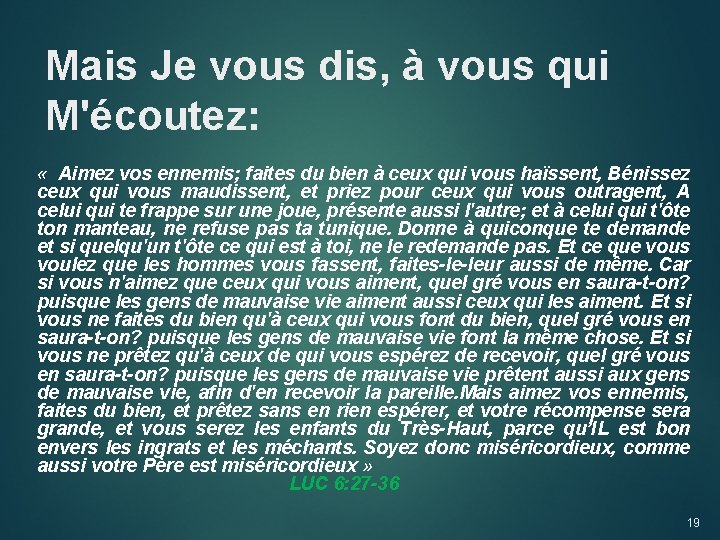 Mais Je vous dis, à vous qui M'écoutez:

«  Aimez vos ennemis; faites du bien à ceux qui vous haïssent, Bénissez ceux qui vous maudissent, et priez pour ceux qui vous outragent, A celui qui te frappe sur une joue, présente aussi l'autre; et à celui qui t'ôte ton manteau, ne refuse pas ta tunique. Donne à quiconque te demande et si quelqu'un t'ôte ce qui est à toi, ne le redemande pas. Et ce que vous voulez que les hommes vous fassent, faites-le-leur aussi de même. Car si vous n'aimez que ceux qui vous aiment, quel gré vous en saura-t-on? puisque les gens de mauvaise vie aiment aussi ceux qui les aiment. Et si vous ne faites du bien qu'à ceux qui vous font du bien, quel gré vous en saura-t-on? puisque les gens de mauvaise vie font la même chose. Et si vous ne prêtez qu'à ceux de qui vous espérez de recevoir, quel gré vous en saura-t-on? puisque les gens de mauvaise vie prêtent aussi aux gens de mauvaise vie, afin d'en recevoir la pareille.Mais aimez vos ennemis, faites du bien, et prêtez sans en rien espérer, et votre récompense sera grande, et vous serez les enfants du Très-Haut, parce qu'IL est bon envers les ingrats et les méchants. Soyez donc miséricordieux, comme aussi votre Père est miséricordieux »

LUC 6:27-36

19